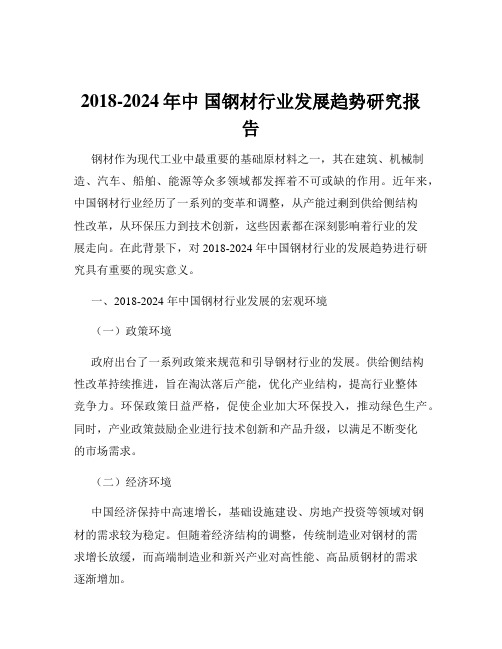 2018-2024 年中 国钢材行业发展趋势研究报告

钢材作为现代工业中最重要的基础原材料之一，其在建筑、机械制造、汽车、船舶、能源等众多领域都发挥着不可或缺的作用。近年来，中国钢材行业经历了一系列的变革和调整，从产能过剩到供给侧结构性改革，从环保压力到技术创新，这些因素都在深刻影响着行业的发展走向。在此背景下，对 2018-2024 年中国钢材行业的发展趋势进行研究具有重要的现实意义。

一、2018-2024 年中国钢材行业发展的宏观环境

（一）政策环境

政府出台了一系列政策来规范和引导钢材行业的发展。供给侧结构性改革持续推进，旨在淘汰落后产能，优化产业结构，提高行业整体竞争力。环保政策日益严格，促使企业加大环保投入，推动绿色生产。同时，产业政策鼓励企业进行技术创新和产品升级，以满足不断变化的市场需求。

（二）经济环境

中国经济保持中高速增长，基础设施建设、房地产投资等领域对钢材的需求较为稳定。但随着经济结构的调整，传统制造业对钢材的需求增长放缓，而高端制造业和新兴产业对高性能、高品质钢材的需求逐渐增加。